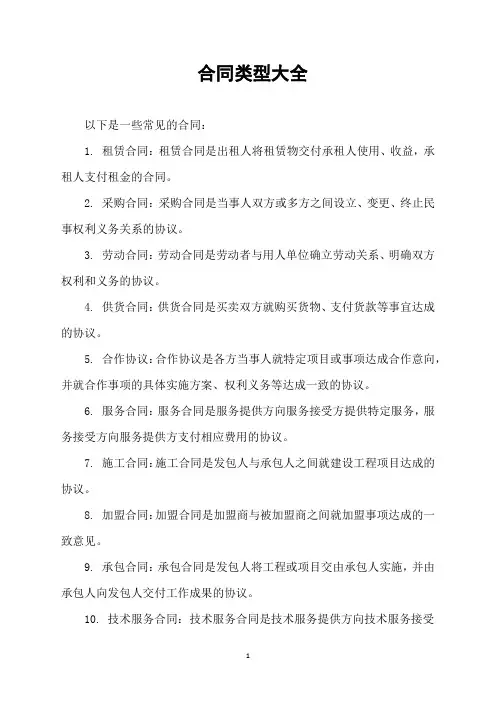 合同类型大全

以下是一些常见的合同：

1. 租赁合同：租赁合同是出租人将租赁物交付承租人使用、收益，承租人支付租金的合同。

2. 采购合同：采购合同是当事人双方或多方之间设立、变更、终止民事权利义务关系的协议。

3. 劳动合同：劳动合同是劳动者与用人单位确立劳动关系、明确双方权利和义务的协议。

4. 供货合同：供货合同是买卖双方就购买货物、支付货款等事宜达成的协议。

5. 合作协议：合作协议是各方当事人就特定项目或事项达成合作意向，并就合作事项的具体实施方案、权利义务等达成一致的协议。

6. 服务合同：服务合同是服务提供方向服务接受方提供特定服务，服务接受方向服务提供方支付相应费用的协议。

7. 施工合同：施工合同是发包人与承包人之间就建设工程项目达成的协议。

8. 加盟合同：加盟合同是加盟商与被加盟商之间就加盟事项达成的一致意见。

9. 承包合同：承包合同是发包人将工程或项目交由承包人实施，并由承包人向发包人交付工作成果的协议。

10. 技术服务合同：技术服务合同是技术服务提供方向技术服务接受

1